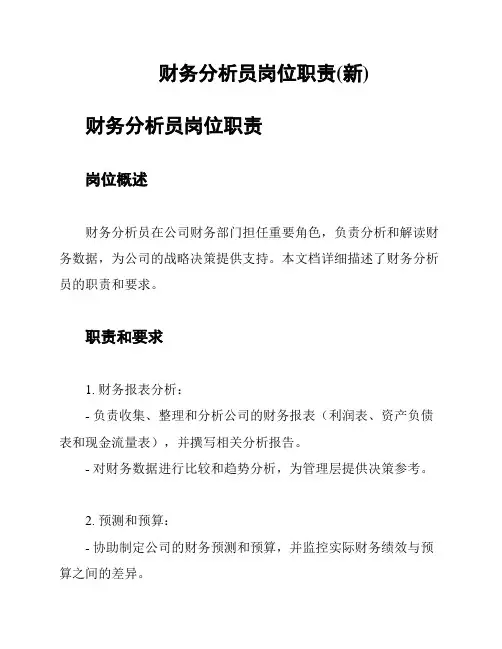 财务分析员岗位职责(新)

财务分析员岗位职责

岗位概述

财务分析员在公司财务部门担任重要角色，负责分析和解读财务数据，为公司的战略决策提供支持。本文档详细描述了财务分析员的职责和要求。

职责和要求

1. 财务报表分析：

- 负责收集、整理和分析公司的财务报表（利润表、资产负债表和现金流量表），并撰写相关分析报告。

- 对财务数据进行比较和趋势分析，为管理层提供决策参考。

2. 预测和预算：

- 协助制定公司的财务预测和预算，并监控实际财务绩效与预算之间的差异。